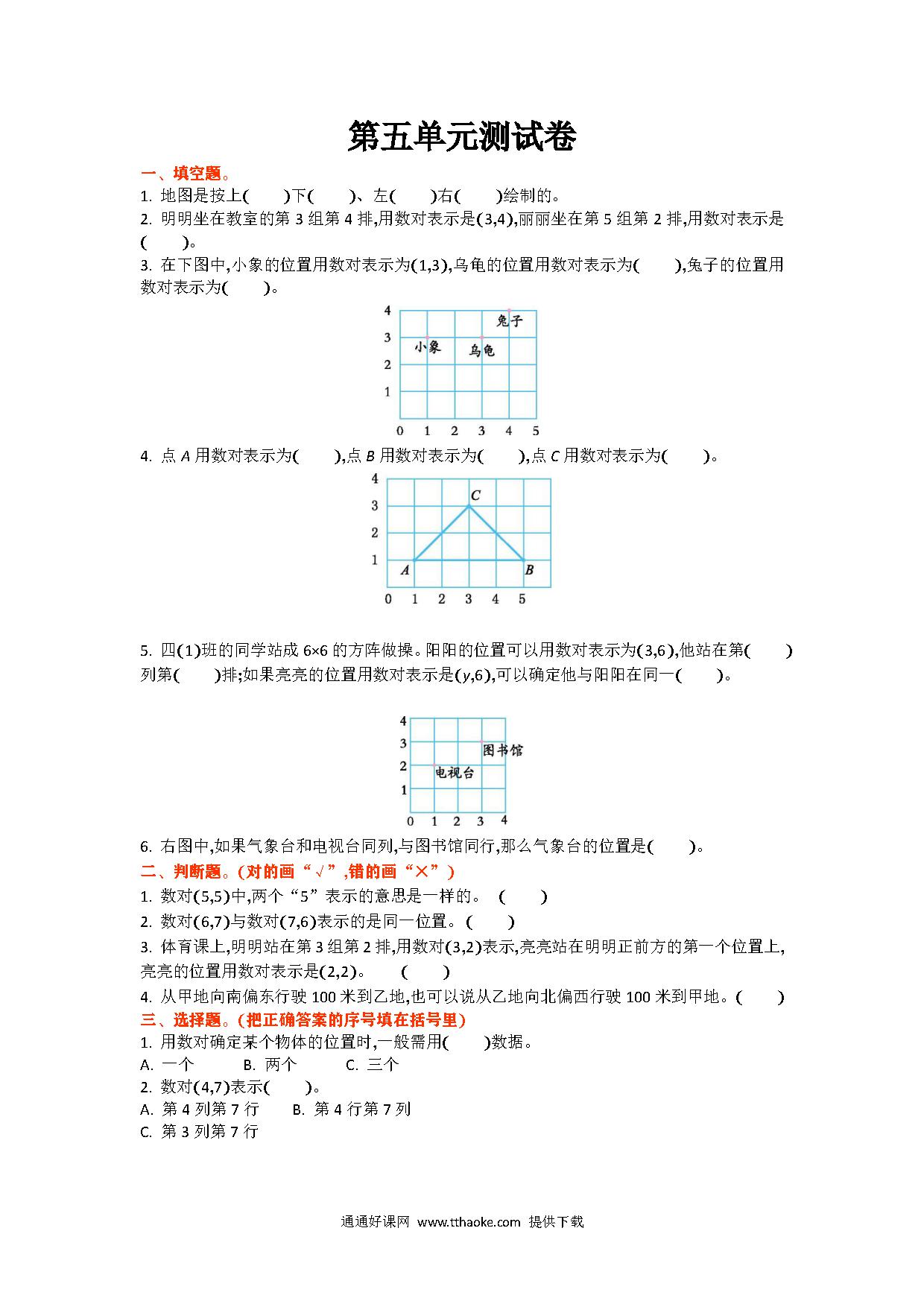 第五单元测试卷

一、填空题。

1. 地图是按上(　　)下(　　)、左(　　)右(　　)绘制的。

2. 明明坐在教室的第 3 组第 4 排,用数对表示是(3,4),丽丽坐在第 5 组第 2 排,用数对表示是(　　)。

3. 在下图中,小象的位置用数对表示为(1,3),乌龟的位置用数对表示为(　　),兔子的位置用数对表示为(　　)。

4
3
2
1
0 1 2 3 4 5
兔子
小象
乌龟

4. 点 $A$ 用数对表示为(　　),点 $B$ 用数对表示为(　　),点 $C$ 用数对表示为(　　)。

4
3
2
1
0 1 2 3 4 5
C
A
B

5. 四(1)班的同学站成 6×6 的方阵做操。阳阳的位置可以用数对表示为(3,6),他站在第(　　)列第(　　)排;如果亮亮的位置用数对表示是($y$,6),可以确定他与阳阳在同一(　　)。

4
3
2
1
0 1 2 3 4
图书馆
电视台

6. 右图中,如果气象台和电视台同列,与图书馆同行,那么气象台的位置是(　　)。

二、判断题。(对的画“√”,错的画“×”)

1. 数对(5,5)中,两个“5”表示的意思是一样的。 (　　)

2. 数对(6,7)与数对(7,6)表示的是同一位置。(　　)

3. 体育课上,明明站在第 3 组第 2 排,用数对(3,2)表示,亮亮站在明明正前方的第一个位置上,亮亮的位置用数对表示是(2,2)。 (　　)

4. 从甲地向南偏东行驶 100 米到乙地,也可以说从乙地向北偏西行驶 100 米到甲地。(　　)

三、选择题。(把正确答案的序号填在括号里)

1. 用数对确定某个物体的位置时,一般需用(　　)数据。

A. 一个　　B. 两个　　C. 三个

2. 数对(4,7)表示(　　)。

A. 第 4 列第 7 行　　B. 第 4 行第 7 列

C. 第 3 列第 7 行

通通好课网 www.tthaoke.com 提供下载